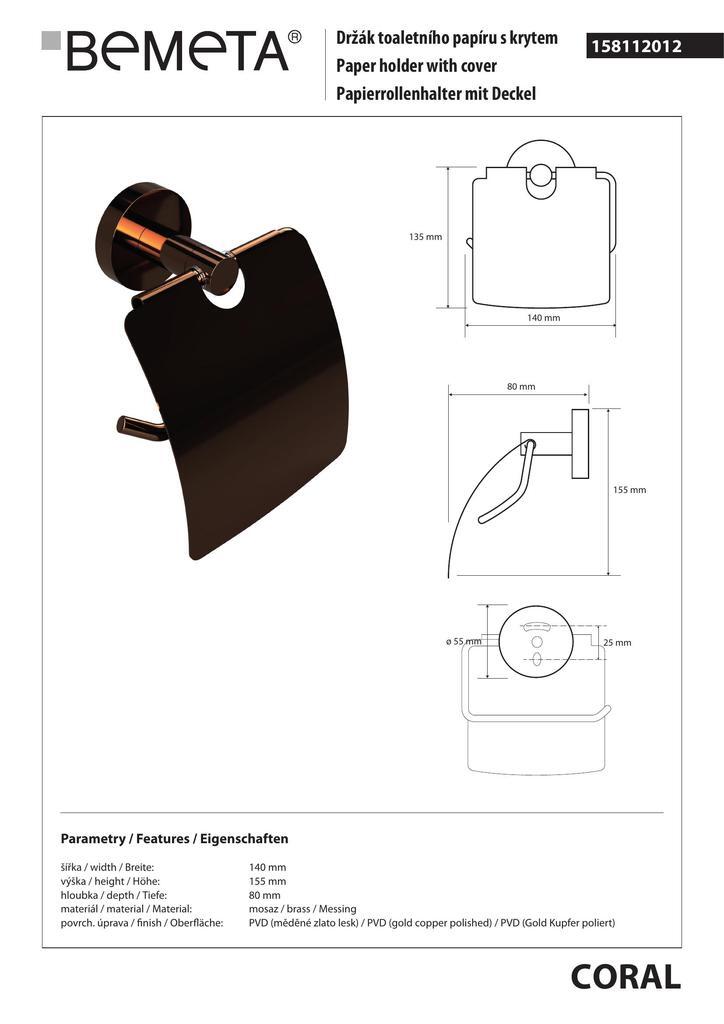 BEMETA®

Držák toaletního papíru s krytem
Paper holder with cover
Papierrollenhalter mit Deckel

158112012

135 mm

140 mm

80 mm

155 mm

ø 55 mm

25 mm

Parametry / Features / Eigenschaften

| | |
|---|---|
| šířka / width / Breite: | 140 mm |
| výška / height / Höhe: | 155 mm |
| hloubka / depth / Tiefe: | 80 mm |
| materiál / material / Material: | mosaz / brass / Messing |
| povrch. úprava / finish / Oberfläche: | PVD (měděné zlato lesk) / PVD (gold copper polished) / PVD (Gold Kupfer poliert) |

CORAL